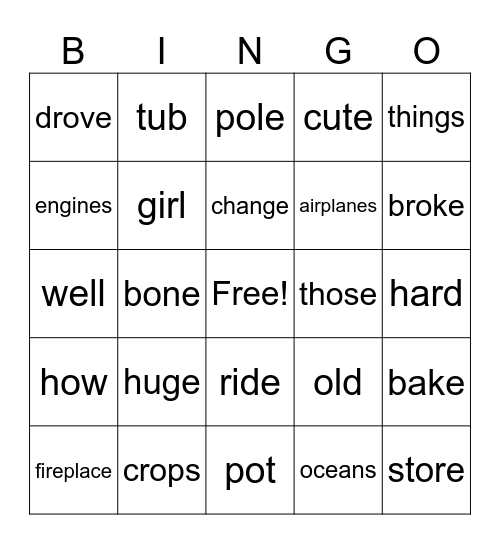 | B | I | N | G | O |
|---|---|---|---|---|
| drove | tub | pole | cute | things |
| engines | girl | change | airplanes | broke |
| well | bone | Free! | those | hard |
| how | huge | ride | old | bake |
| fireplace | crops | pot | oceans | store |